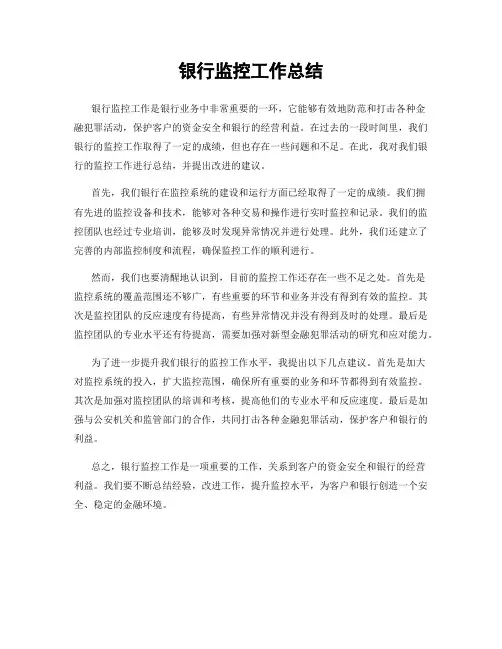 银行监控工作总结

银行监控工作是银行业务中非常重要的一环，它能够有效地防范和打击各种金融犯罪活动，保护客户的资金安全和银行的经营利益。在过去的一段时间里，我们银行的监控工作取得了一定的成绩，但也存在一些问题和不足。在此，我对我们银行的监控工作进行总结，并提出改进的建议。

首先，我们银行在监控系统的建设和运行方面已经取得了一定的成绩。我们拥有先进的监控设备和技术，能够对各种交易和操作进行实时监控和记录。我们的监控团队也经过专业培训，能够及时发现异常情况并进行处理。此外，我们还建立了完善的内部监控制度和流程，确保监控工作的顺利进行。

然而，我们也要清醒地认识到，目前的监控工作还存在一些不足之处。首先是监控系统的覆盖范围还不够广，有些重要的环节和业务并没有得到有效的监控。其次是监控团队的反应速度有待提高，有些异常情况并没有得到及时的处理。最后是监控团队的专业水平还有待提高，需要加强对新型金融犯罪活动的研究和应对能力。

为了进一步提升我们银行的监控工作水平，我提出以下几点建议。首先是加大对监控系统的投入，扩大监控范围，确保所有重要的业务和环节都得到有效监控。其次是加强对监控团队的培训和考核，提高他们的专业水平和反应速度。最后是加强与公安机关和监管部门的合作，共同打击各种金融犯罪活动，保护客户和银行的利益。

总之，银行监控工作是一项重要的工作，关系到客户的资金安全和银行的经营利益。我们要不断总结经验，改进工作，提升监控水平，为客户和银行创造一个安全、稳定的金融环境。